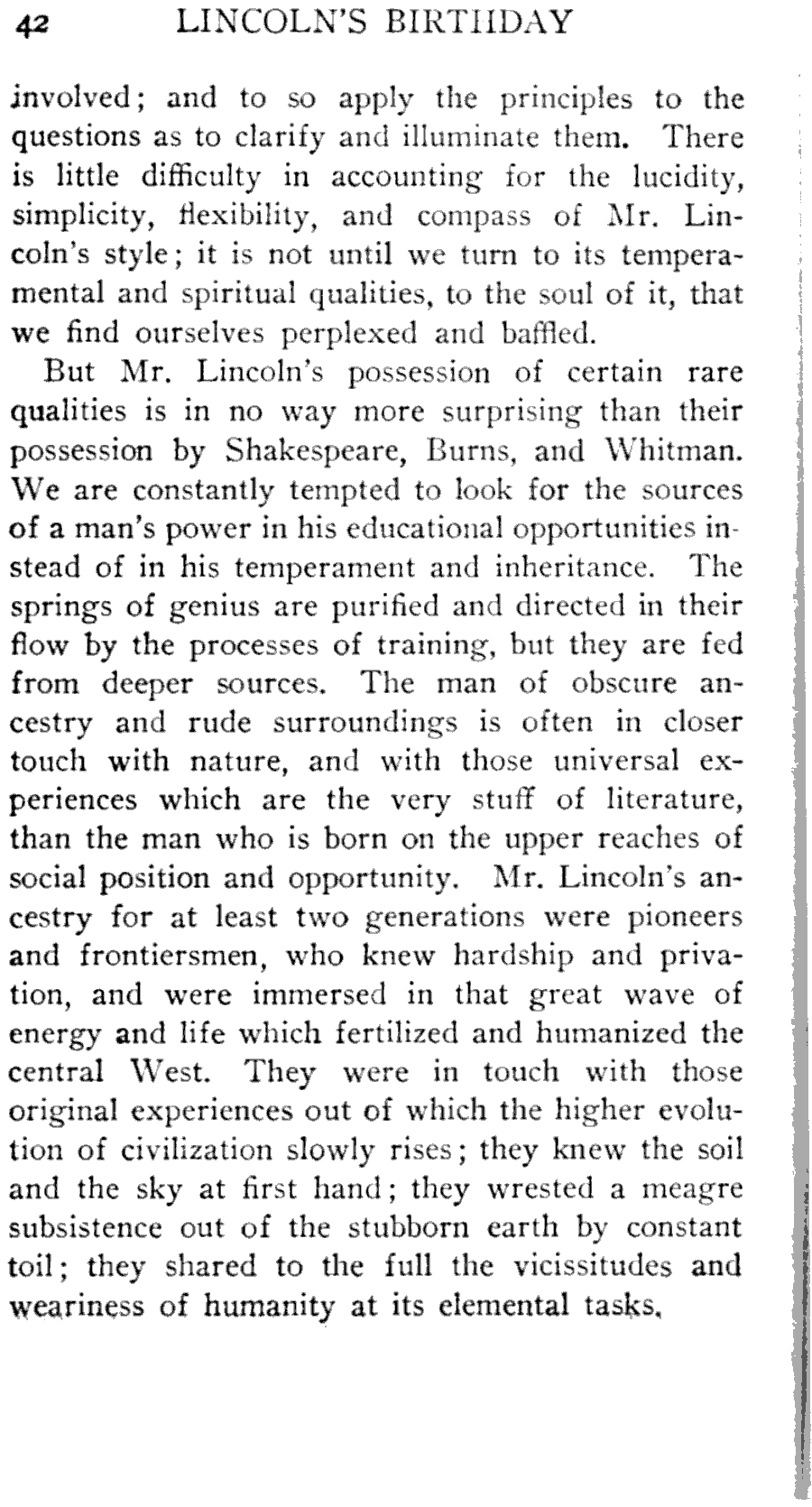 42 LINCOLN'S BIRTHDAY

involved; and to so apply the principles to the questions as to clarify and illuminate them. There is little difficulty in accounting for the lucidity, simplicity, flexibility, and compass of Mr. Lincoln's style; it is not until we turn to its temperamental and spiritual qualities, to the soul of it, that we find ourselves perplexed and baffled.

But Mr. Lincoln's possession of certain rare qualities is in no way more surprising than their possession by Shakespeare, Burns, and Whitman. We are constantly tempted to look for the sources of a man's power in his educational opportunities instead of in his temperament and inheritance. The springs of genius are purified and directed in their flow by the processes of training, but they are fed from deeper sources. The man of obscure ancestry and rude surroundings is often in closer touch with nature, and with those universal experiences which are the very stuff of literature, than the man who is born on the upper reaches of social position and opportunity. Mr. Lincoln's ancestry for at least two generations were pioneers and frontiersmen, who knew hardship and privation, and were immersed in that great wave of energy and life which fertilized and humanized the central West. They were in touch with those original experiences out of which the higher evolution of civilization slowly rises; they knew the soil and the sky at first hand; they wrested a meagre subsistence out of the stubborn earth by constant toil; they shared to the full the vicissitudes and weariness of humanity at its elemental tasks.